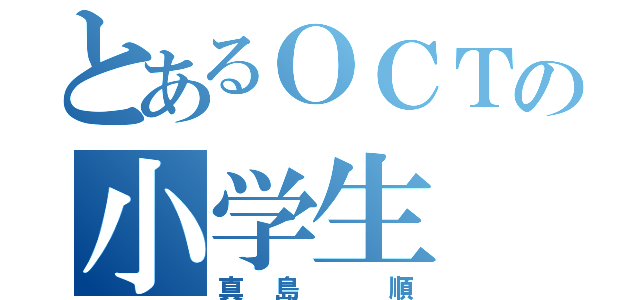 とあるＯＣＴの
小学生
真島　順